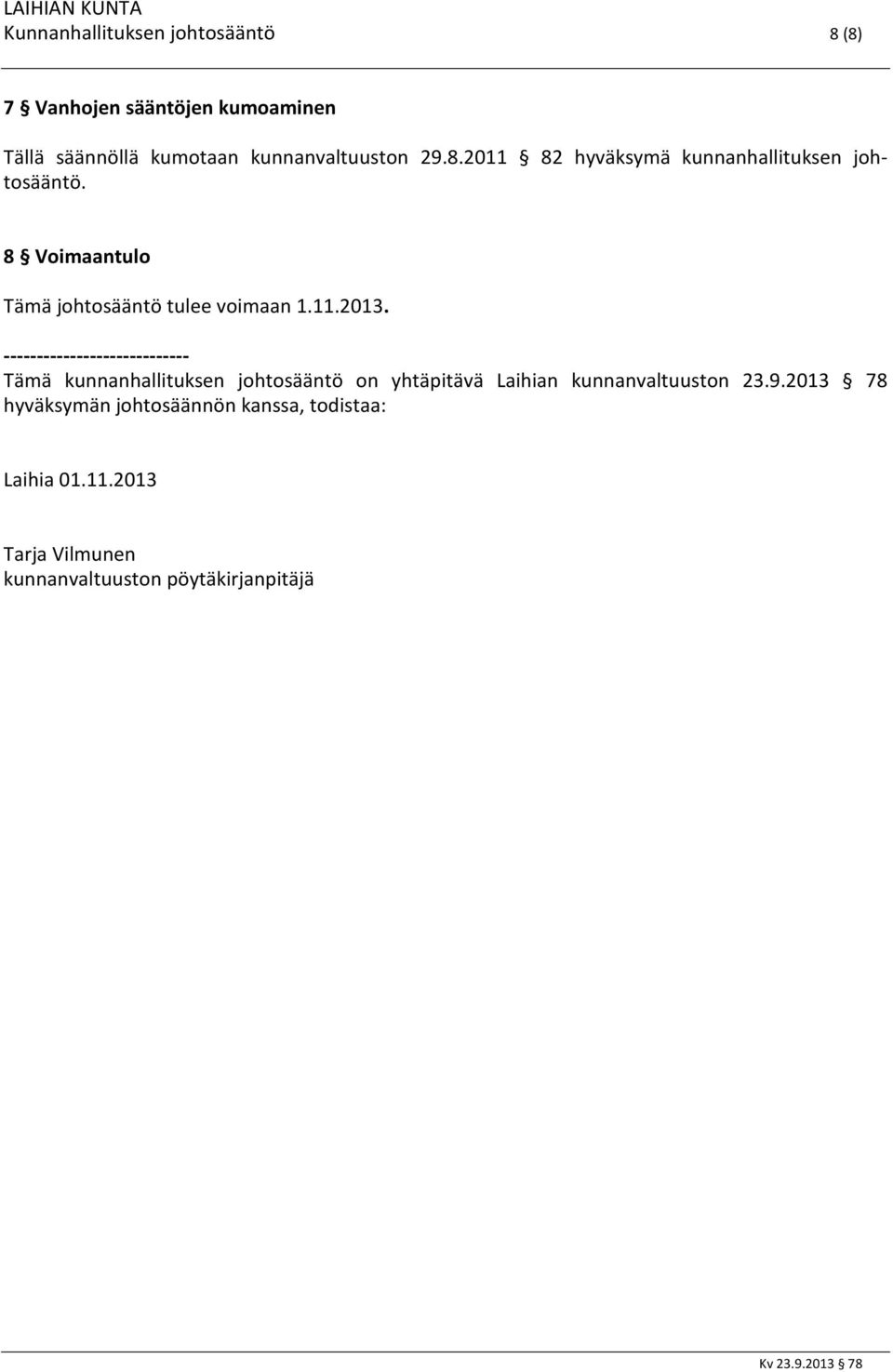 LAIHIAN KUNTA
Kunnanhallituksen johtosääntö 8 (8)

7 § Vanhojen sääntöjen kumoaminen

Tällä säännöllä kumotaan kunnanvaltuuston 29.8.2011 § 82 hyväksymä kunnanhallituksen johtosääntö.

8 § Voimaantulo

Tämä johtosääntö tulee voimaan 1.11.2013.

----------------------------
Tämä kunnanhallituksen johtosääntö on yhtäpitävä Laihian kunnanvaltuuston 23.9.2013 § 78 hyväksymän johtosäännön kanssa, todistaa:

Laihia 01.11.2013

Tarja Vilmunen
kunnanvaltuuston pöytäkirjanpitäjä

Kv 23.9.2013 § 78